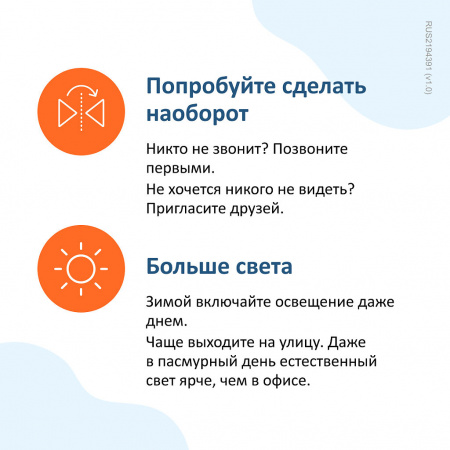 RUS2194391 (v1.0)

Попробуйте сделать наоборот

Никто не звонит? Позвоните первыми.

Не хочется никого не видеть? Пригласите друзей.

Больше света

Зимой включайте освещение даже днем.

Чаще выходите на улицу. Даже в пасмурный день естественный свет ярче, чем в офисе.